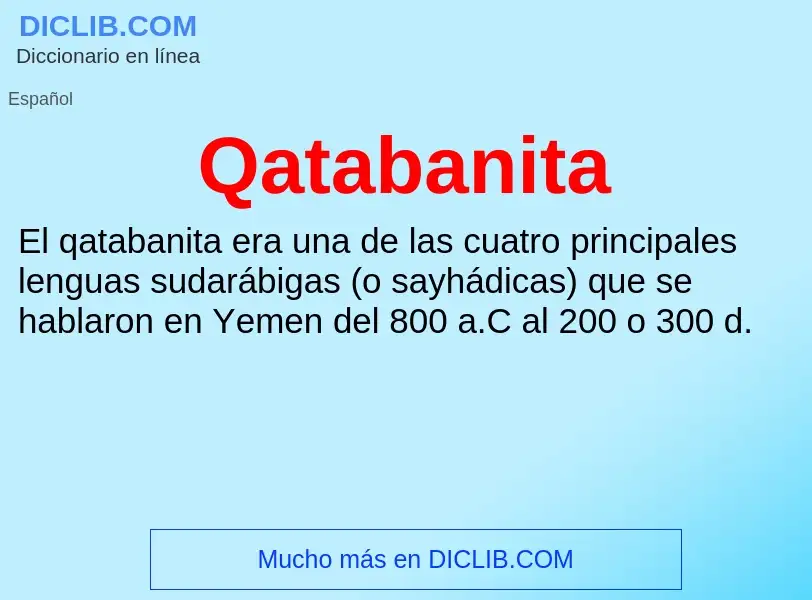 DICLIB.COM
Diccionario en línea

Español

Qatabanita

El qatabanita era una de las cuatro principales lenguas sudarábigas (o sayhádicas) que se hablaron en Yemen del 800 a.C al 200 o 300 d.

Mucho más en DICLIB.COM